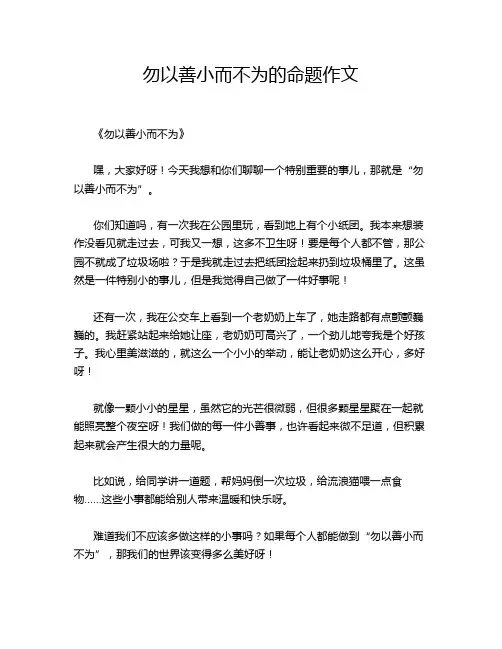 勿以善小而不为的命题作文

《勿以善小而不为》

嘿，大家好呀！今天我想和你们聊聊一个特别重要的事儿，那就是“勿以善小而不为”。

你们知道吗，有一次我在公园里玩，看到地上有个小纸团。我本来想装作没看见就走过去，可我又一想，这多不卫生呀！要是每个人都不管，那公园不就成了垃圾场啦？于是我就走过去把纸团捡起来扔到垃圾桶里了。这虽然是一件特别小的事儿，但是我觉得自己做了一件好事呢！

还有一次，我在公交车上看到一个老奶奶上车了，她走路都有点颤颤巍巍的。我赶紧站起来给她让座，老奶奶可高兴了，一个劲儿地夸我是个好孩子。我心里美滋滋的，就这么一个小小的举动，能让老奶奶这么开心，多好呀！

就像一颗小小的星星，虽然它的光芒很微弱，但很多颗星星聚在一起就能照亮整个夜空呀！我们做的每一件小善事，也许看起来微不足道，但积累起来就会产生很大的力量呢。

比如说，给同学讲一道题，帮妈妈倒一次垃圾，给流浪猫喂一点食物......这些小事都能给别人带来温暖和快乐呀。

难道我们不应该多做这样的小事吗？如果每个人都能做到“勿以善小而不为”，那我们的世界该变得多么美好呀！